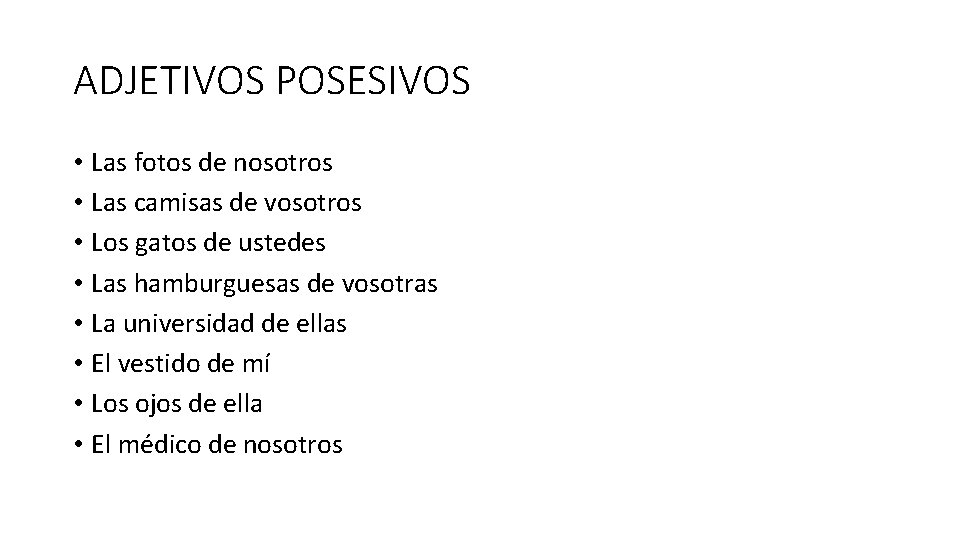 ADJETIVOS POSESIVOS

• Las fotos de nosotros
• Las camisas de vosotros
• Los gatos de ustedes
• Las hamburguesas de vosotras
• La universidad de ellas
• El vestido de mí
• Los ojos de ella
• El médico de nosotros